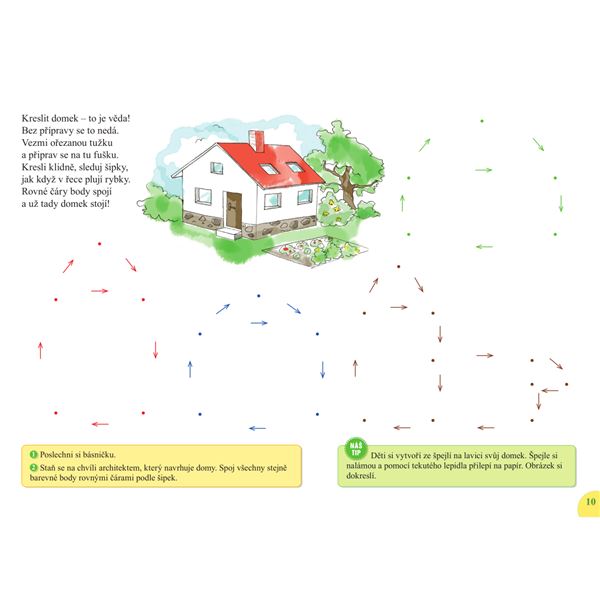 Kreslit domek – to je věda!
Bez přípravy se to nedá.
Vezmi ořezanou tužku
a připrav se na tu fušku.
Kresli klidně, sleduj šipky,
jak když v řece plují rybky.
Rovné čáry body spojí
a už tady domek stojí!

1 Poslechni si básničku.

2 Staň se na chvíli architektem, který navrhuje domy. Spoj všechny stejně barevné body rovnými čárami podle šipek.

NÁŠ TIP

Děti si vytvoří ze špejlí na lavici svůj domek. Špejle si nalámou a pomocí tekutého lepidla přilepí na papír. Obrázek si dokreslí.

10